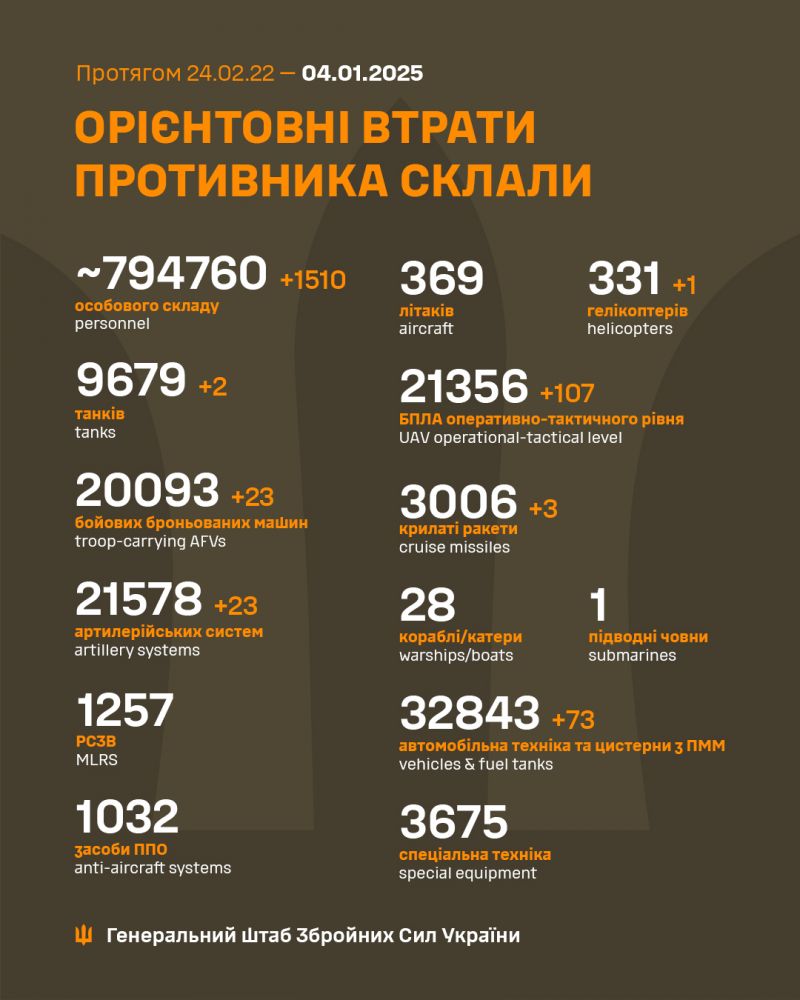 Протягом 24.02.22 — 04.01.2025

ОРІЄНТОВНІ ВТРАТИ ПРОТИВНИКА СКЛАЛИ

~794760 +1510
особового складу
personnel

9679 +2
танків
tanks

20093 +23
бойових броньованих машин
troop-carrying AFVs

21578 +23
артилерійських систем
artillery systems

1257
РСЗВ
MLRS

1032
засоби ППО
anti-aircraft systems

369
літаків
aircraft

331 +1
гелікоптерів
helicopters

21356 +107
БПЛА оперативно-тактичного рівня
UAV operational-tactical level

3006 +3
крилаті ракети
cruise missiles

28
кораблі/катери
warships/boats

1
підводні човни
submarines

32843 +73
автомобільна техніка та цистерни з ПММ
vehicles & fuel tanks

3675
спеціальна техніка
special equipment

Генеральний Штаб Збройних Сил України